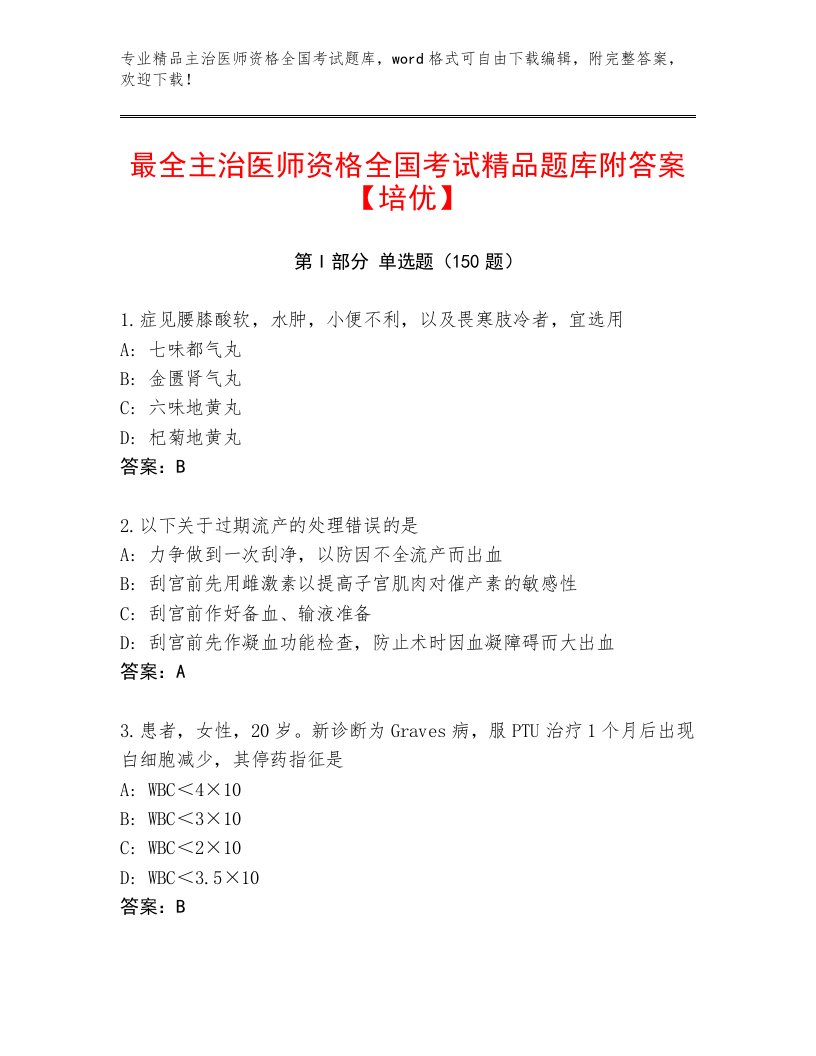 专业精品主治医师资格全国考试题库，word格式可自由下载编辑，附完整答案，欢迎下载！

最全主治医师资格全国考试精品题库附答案【培优】

第Ⅰ部分 单选题（150题）

1.症见腰膝酸软，水肿，小便不利，以及畏寒肢冷者，宜选用
A：七味都气丸
B：金匮肾气丸
C：六味地黄丸
D：杞菊地黄丸
答案：B

2.以下关于过期流产的处理错误的是
A：力争做到一次刮净，以防因不全流产而出血
B：刮宫前先用雌激素以提高子宫肌肉对催产素的敏感性
C：刮宫前作好备血、输液准备
D：刮宫前先作凝血功能检查，防止术时因血凝障碍而大出血
答案：A

3.患者，女性，20岁。新诊断为Graves病，服PTU治疗1个月后出现白细胞减少，其停药指征是
A：WBC＜4×10
B：WBC＜3×10
C：WBC＜2×10
D：WBC＜3.5×10
答案：B